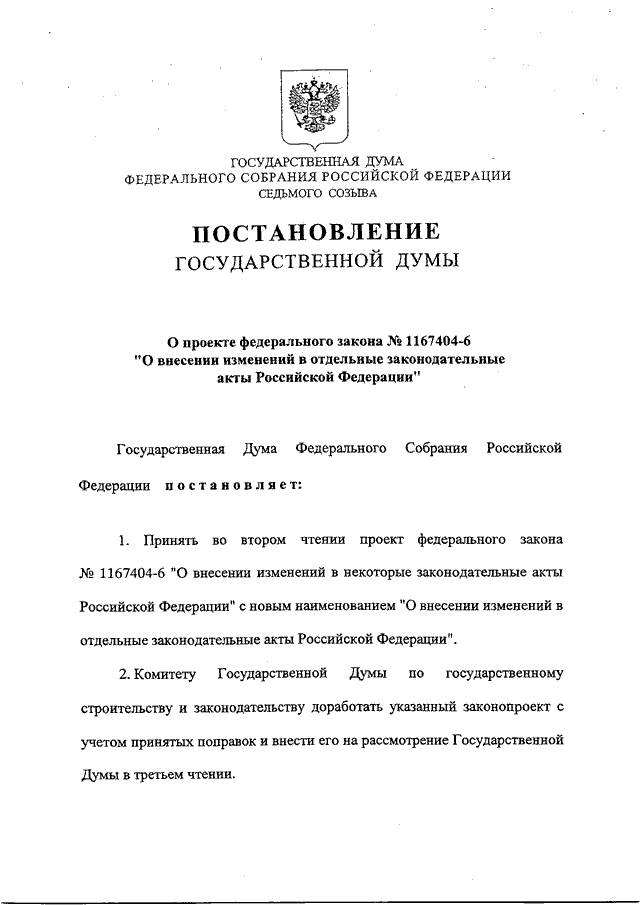 ГОСУДАРСТВЕННАЯ ДУМА
ФЕДЕРАЛЬНОГО СОБРАНИЯ РОССИЙСКОЙ ФЕДЕРАЦИИ
СЕДЬМОГО СОЗЫВА

ПОСТАНОВЛЕНИЕ
ГОСУДАРСТВЕННОЙ ДУМЫ

О проекте федерального закона № 1167404-6
"О внесении изменений в отдельные законодательные акты Российской Федерации"

Государственная Дума Федерального Собрания Российской Федерации постановляет:

1. Принять во втором чтении проект федерального закона № 1167404-6 "О внесении изменений в некоторые законодательные акты Российской Федерации" с новым наименованием "О внесении изменений в отдельные законодательные акты Российской Федерации".

2. Комитету Государственной Думы по государственному строительству и законодательству доработать указанный законопроект с учетом принятых поправок и внести его на рассмотрение Государственной Думы в третьем чтении.